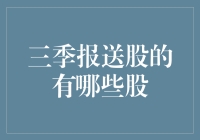 三季报送股的有哪些股